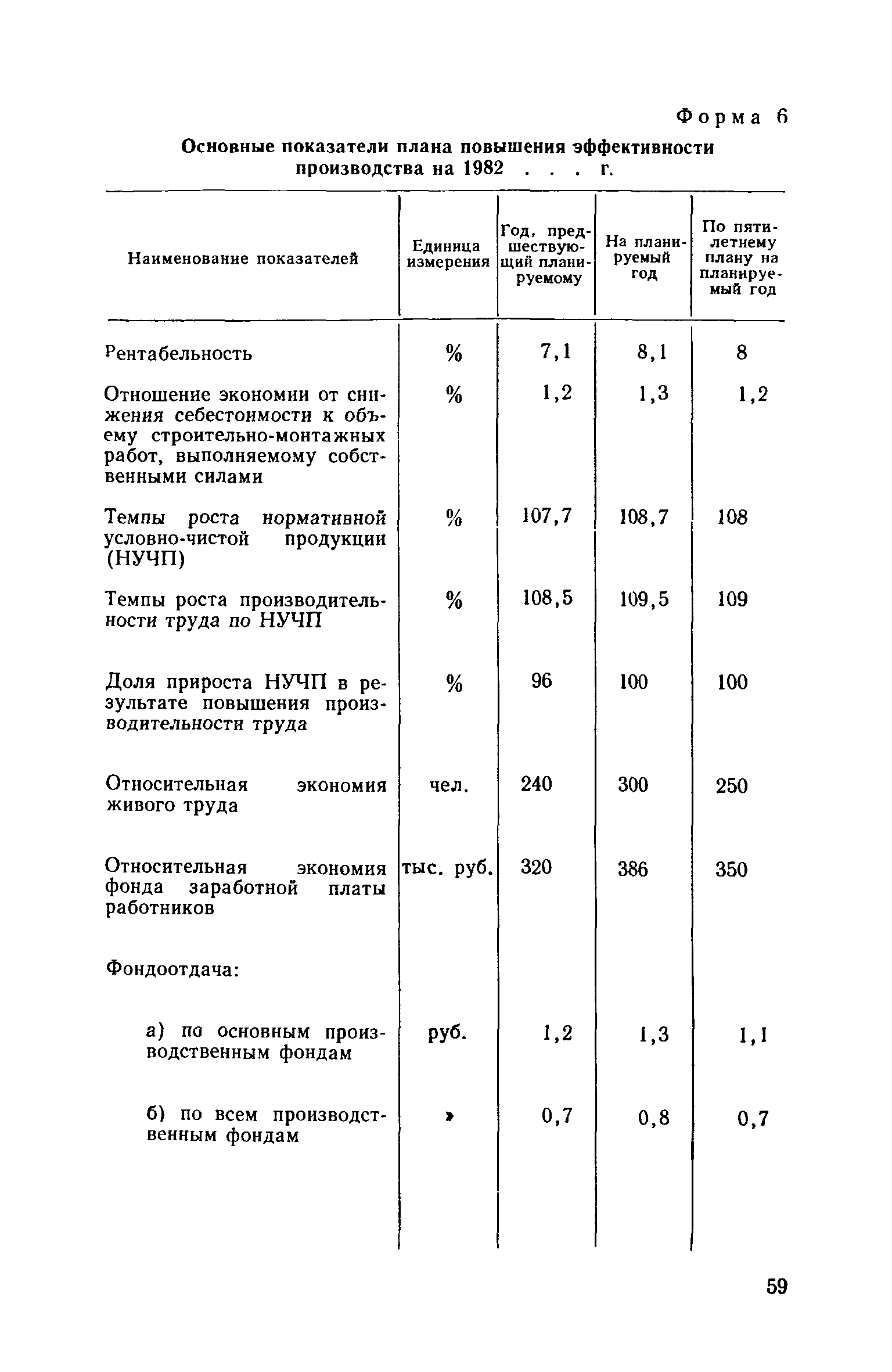 Форма 6

Основные показатели плана повышения эффективности производства на 1982 . . . г.

| Наименование показателей | Единица измерения | Год, предшествующий планируемому | На планируемый год | По пятилетнему плану на планируемый год |
|---|---|---|---|---|
| Рентабельность | % | 7,1 | 8,1 | 8 |
| Отношение экономии от снижения себестоимости к объему строительно-монтажных работ, выполняемому собственными силами | % | 1,2 | 1,3 | 1,2 |
| Темпы роста нормативной условно-чистой продукции (НУЧП) | % | 107,7 | 108,7 | 108 |
| Темпы роста производительности труда по НУЧП | % | 108,5 | 109,5 | 109 |
| Доля прироста НУЧП в результате повышения производительности труда | % | 96 | 100 | 100 |
| Относительная экономия живого труда | чел. | 240 | 300 | 250 |
| Относительная экономия фонда заработной платы работников | тыс. руб. | 320 | 386 | 350 |
| Фондоотдача: | | | | |
| а) по основным производственным фондам | руб. | 1,2 | 1,3 | 1,1 |
| б) по всем производственным фондам | » | 0,7 | 0,8 | 0,7 |

59